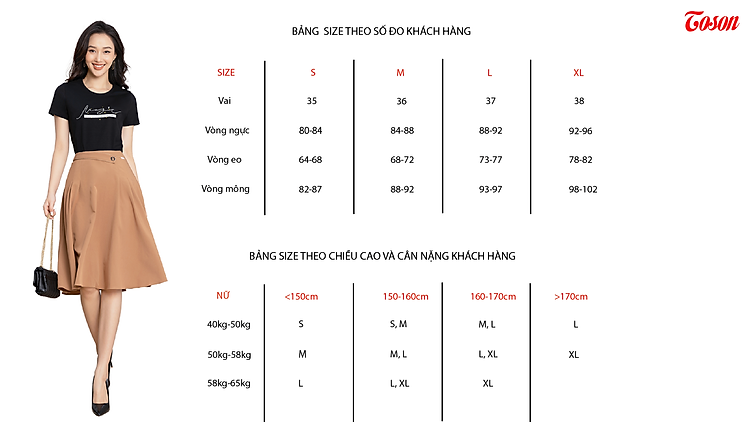 Toson

BẢNG SIZE THEO SỐ ĐO KHÁCH HÀNG

| SIZE | S | M | L | XL |
|---|---|---|---|---|
| Vai | 35 | 36 | 37 | 38 |
| Vòng ngực | 80-84 | 84-88 | 88-92 | 92-96 |
| Vòng eo | 64-68 | 68-72 | 73-77 | 78-82 |
| Vòng mông | 82-87 | 88-92 | 93-97 | 98-102 |

BẢNG SIZE THEO CHIỀU CAO VÀ CÂN NẶNG KHÁCH HÀNG

| NỮ | <150cm | 150-160cm | 160-170cm | >170cm |
|---|---|---|---|---|
| 40kg-50kg | S | S, M | M, L | L |
| 50kg-58kg | M | M, L | L, XL | XL |
| 58kg-65kg | L | L, XL | XL | |